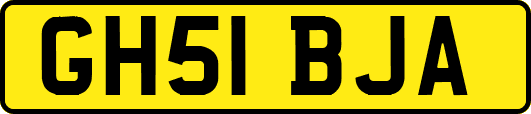 GH51 BJA